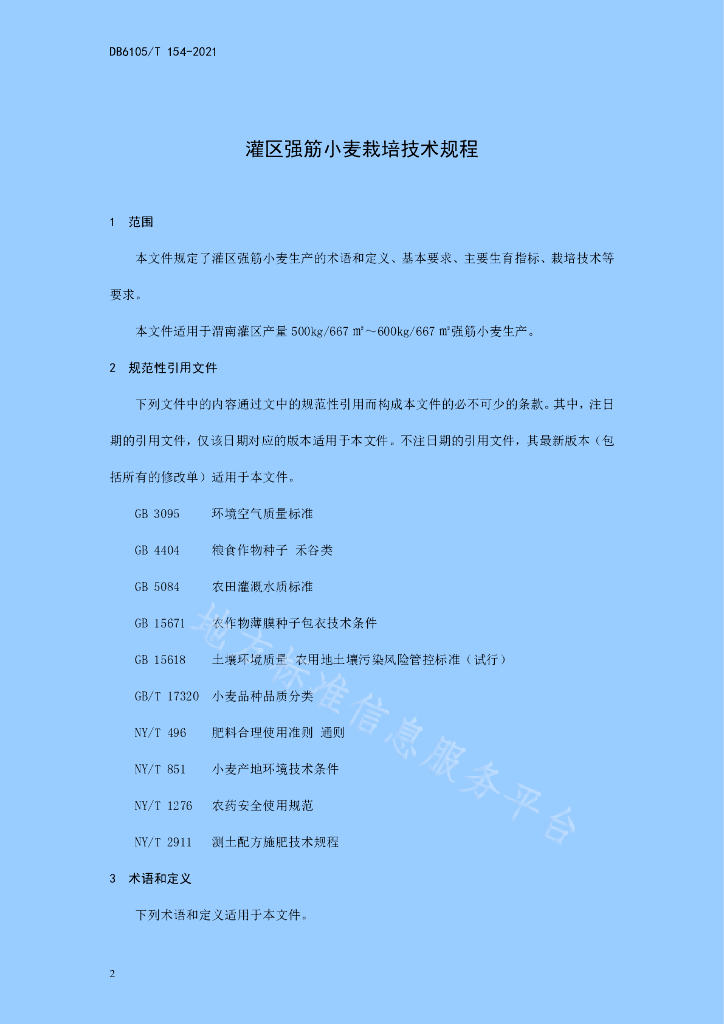 DB6105/T 154-2021

灌区强筋小麦栽培技术规程

1 范围

本文件规定了灌区强筋小麦生产的术语和定义、基本要求、主要生育指标、栽培技术等要求。

本文件适用于渭南灌区产量 500kg/667 ㎡～600kg/667 ㎡强筋小麦生产。

2 规范性引用文件

下列文件中的内容通过文中的规范性引用而构成本文件的必不可少的条款。其中，注日期的引用文件，仅该日期对应的版本适用于本文件。不注日期的引用文件，其最新版本（包括所有的修改单）适用于本文件。

GB 3095 环境空气质量标准

GB 4404 粮食作物种子 禾谷类

GB 5084 农田灌溉水质标准

GB 15671 农作物薄膜种子包衣技术条件

GB 15618 土壤环境质量 农用地土壤污染风险管控标准（试行）

GB/T 17320 小麦品种品质分类

NY/T 496 肥料合理使用准则 通则

NY/T 851 小麦产地环境技术条件

NY/T 1276 农药安全使用规范

NY/T 2911 测土配方施肥技术规程

3 术语和定义

下列术语和定义适用于本文件。

地方标准信息服务平台

2